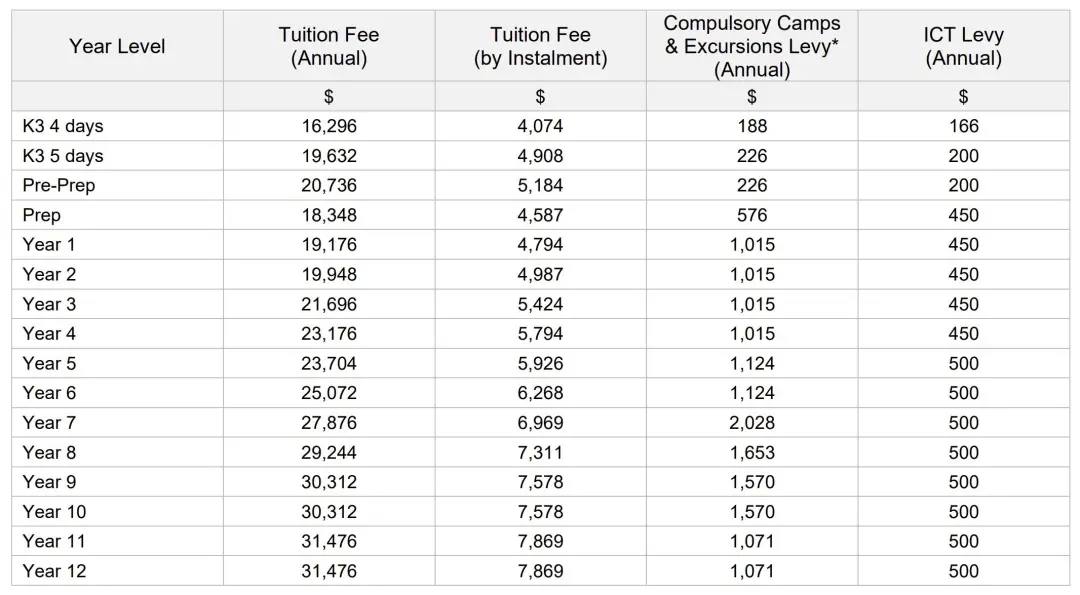 | Year Level | Tuition Fee (Annual) | Tuition Fee (by Instalment) | Compulsory Camps & Excursions Levy* (Annual) | ICT Levy (Annual) |
|---|---|---|---|---|
| | \$ | \$ | \$ | \$ |
| K3 4 days | 16,296 | 4,074 | 188 | 166 |
| K3 5 days | 19,632 | 4,908 | 226 | 200 |
| Pre-Prep | 20,736 | 5,184 | 226 | 200 |
| Prep | 18,348 | 4,587 | 576 | 450 |
| Year 1 | 19,176 | 4,794 | 1,015 | 450 |
| Year 2 | 19,948 | 4,987 | 1,015 | 450 |
| Year 3 | 21,696 | 5,424 | 1,015 | 450 |
| Year 4 | 23,176 | 5,794 | 1,015 | 450 |
| Year 5 | 23,704 | 5,926 | 1,124 | 500 |
| Year 6 | 25,072 | 6,268 | 1,124 | 500 |
| Year 7 | 27,876 | 6,969 | 2,028 | 500 |
| Year 8 | 29,244 | 7,311 | 1,653 | 500 |
| Year 9 | 30,312 | 7,578 | 1,570 | 500 |
| Year 10 | 30,312 | 7,578 | 1,570 | 500 |
| Year 11 | 31,476 | 7,869 | 1,071 | 500 |
| Year 12 | 31,476 | 7,869 | 1,071 | 500 |